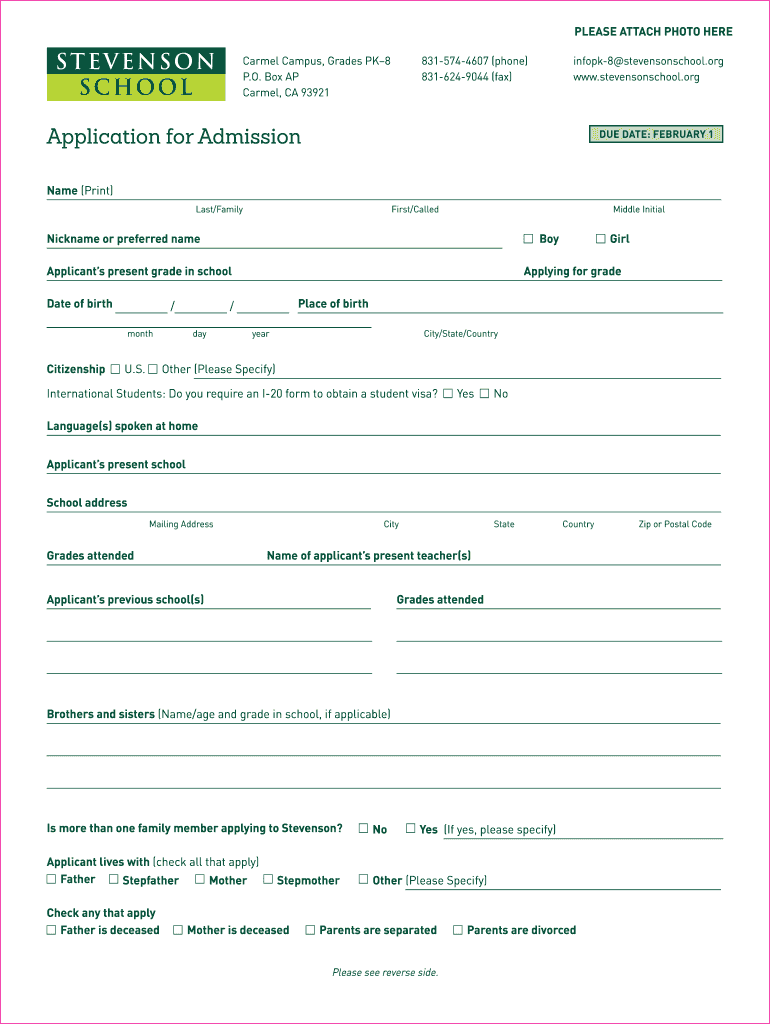 PLEASE ATTACH PHOTO HERE

STEVENSON SCHOOL

Carmel Campus, Grades PK–8
P.O. Box AP
Carmel, CA 93921

831-574-4607 (phone)
831-624-9044 (fax)

infopk-8@stevensonschool.org
www.stevensonschool.org

Application for Admission

DUE DATE: FEBRUARY 1

Name (Print)
Last/Family First/Called Middle Initial

Nickname or preferred name ☐ Boy ☐ Girl

Applicant's present grade in school Applying for grade

Date of birth / / Place of birth
month day year City/State/Country

Citizenship ☐ U.S. ☐ Other (Please Specify)

International Students: Do you require an I-20 form to obtain a student visa? ☐ Yes ☐ No

Language(s) spoken at home

Applicant's present school

School address
Mailing Address City State Country Zip or Postal Code

Grades attended Name of applicant's present teacher(s)

Applicant's previous school(s) Grades attended

Brothers and sisters (Name/age and grade in school, if applicable)

Is more than one family member applying to Stevenson? ☐ No ☐ Yes (If yes, please specify)

Applicant lives with (check all that apply)
☐ Father ☐ Stepfather ☐ Mother ☐ Stepmother ☐ Other (Please Specify)

Check any that apply
☐ Father is deceased ☐ Mother is deceased ☐ Parents are separated ☐ Parents are divorced

Please see reverse side.